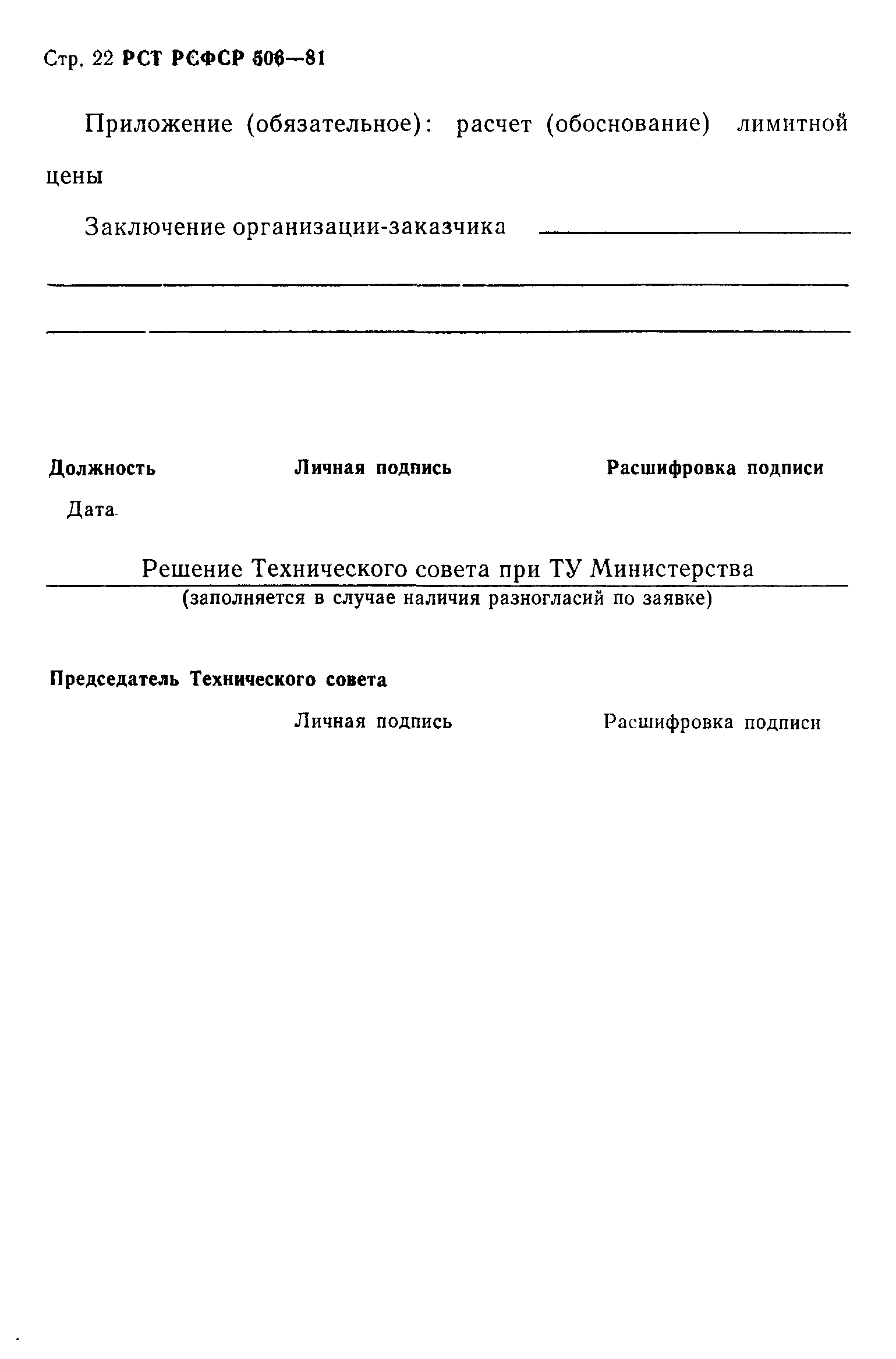 Стр. 22 РСТ РСФСР 506—81

Приложение (обязательное): расчет (обоснование) лимитной цены

Заключение организации-заказчика

Должность Личная подпись Расшифровка подписи

Дата

Решение Технического совета при ТУ Министерства
(заполняется в случае наличия разногласий по заявке)

Председатель Технического совета

Личная подпись Расшифровка подписи